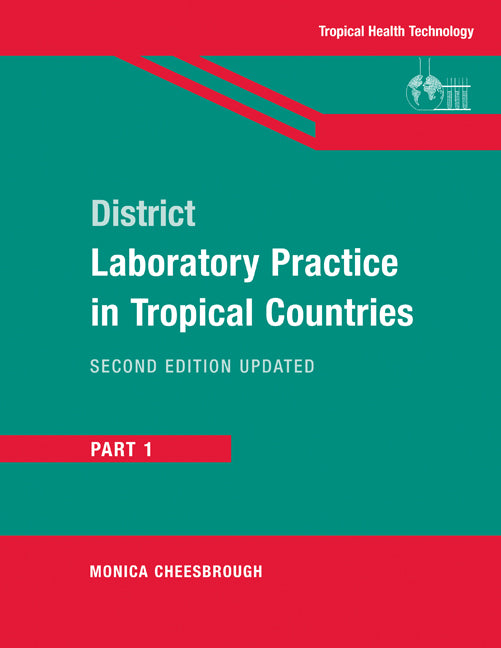 Tropical Health Technology

District
Laboratory Practice in Tropical Countries

SECOND EDITION UPDATED

PART 1

MONICA CHEESBROUGH